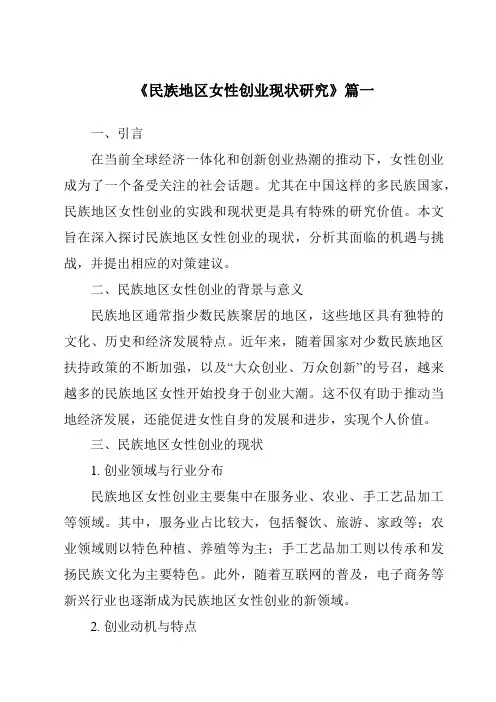 《民族地区女性创业现状研究》篇一

一、引言

在当前全球经济一体化和创新创业热潮的推动下，女性创业成为了一个备受关注的社会话题。尤其在中国这样的多民族国家，民族地区女性创业的实践和现状更是具有特殊的研究价值。本文旨在深入探讨民族地区女性创业的现状，分析其面临的机遇与挑战，并提出相应的对策建议。

二、民族地区女性创业的背景与意义

民族地区通常指少数民族聚居的地区，这些地区具有独特的文化、历史和经济发展特点。近年来，随着国家对少数民族地区扶持政策的不断加强，以及“大众创业、万众创新”的号召，越来越多的民族地区女性开始投身于创业大潮。这不仅有助于推动当地经济发展，还能促进女性自身的发展和进步，实现个人价值。

三、民族地区女性创业的现状

1. 创业领域与行业分布

民族地区女性创业主要集中在服务业、农业、手工艺品加工等领域。其中，服务业占比较大，包括餐饮、旅游、家政等；农业领域则以特色种植、养殖等为主；手工艺品加工则以传承和发扬民族文化为主要特色。此外，随着互联网的普及，电子商务等新兴行业也逐渐成为民族地区女性创业的新领域。

2. 创业动机与特点